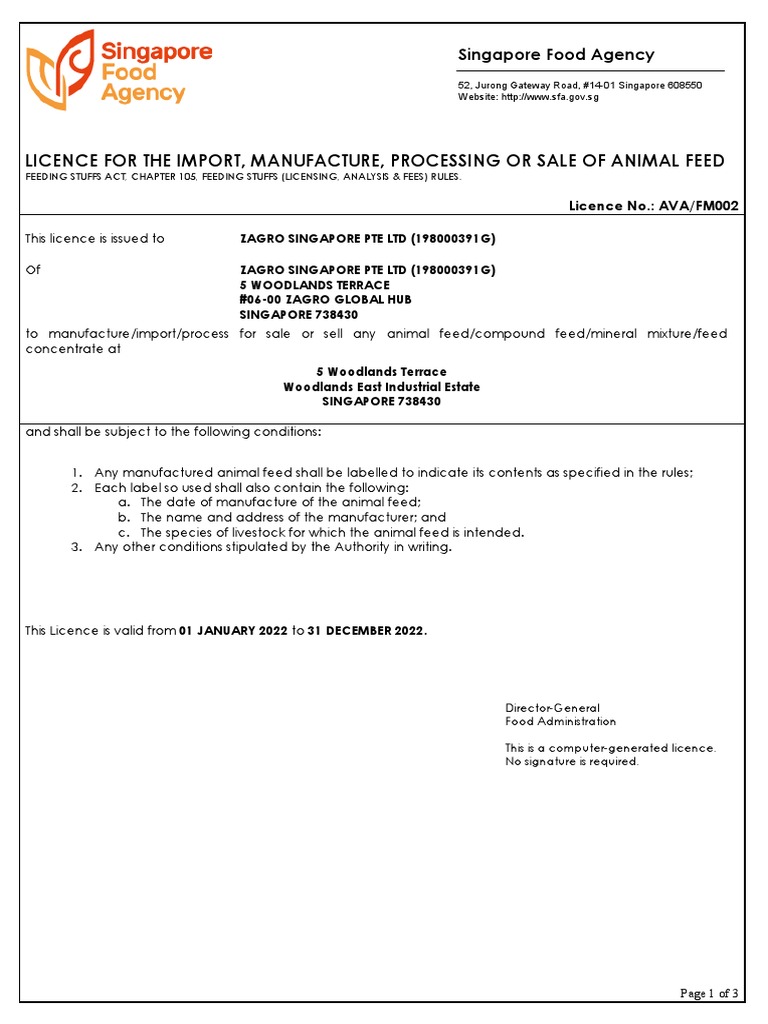 Singapore Food Agency

Singapore Food Agency

52, Jurong Gateway Road, #14-01 Singapore 608550
Website: http://www.sfa.gov.sg

LICENCE FOR THE IMPORT, MANUFACTURE, PROCESSING OR SALE OF ANIMAL FEED
FEEDING STUFFS ACT, CHAPTER 105, FEEDING STUFFS (LICENSING, ANALYSIS & FEES) RULES.

Licence No.: AVA/FM002

This licence is issued to ZAGRO SINGAPORE PTE LTD (198000391G)

Of ZAGRO SINGAPORE PTE LTD (198000391G)
5 WOODLANDS TERRACE
#06-00 ZAGRO GLOBAL HUB
SINGAPORE 738430

to manufacture/import/process for sale or sell any animal feed/compound feed/mineral mixture/feed concentrate at

5 Woodlands Terrace
Woodlands East Industrial Estate
SINGAPORE 738430

and shall be subject to the following conditions:

1. Any manufactured animal feed shall be labelled to indicate its contents as specified in the rules;
2. Each label so used shall also contain the following:
a. The date of manufacture of the animal feed;
b. The name and address of the manufacturer; and
c. The species of livestock for which the animal feed is intended.
3. Any other conditions stipulated by the Authority in writing.

This Licence is valid from 01 JANUARY 2022 to 31 DECEMBER 2022.

Director-General
Food Administration

This is a computer-generated licence.
No signature is required.

Page 1 of 3